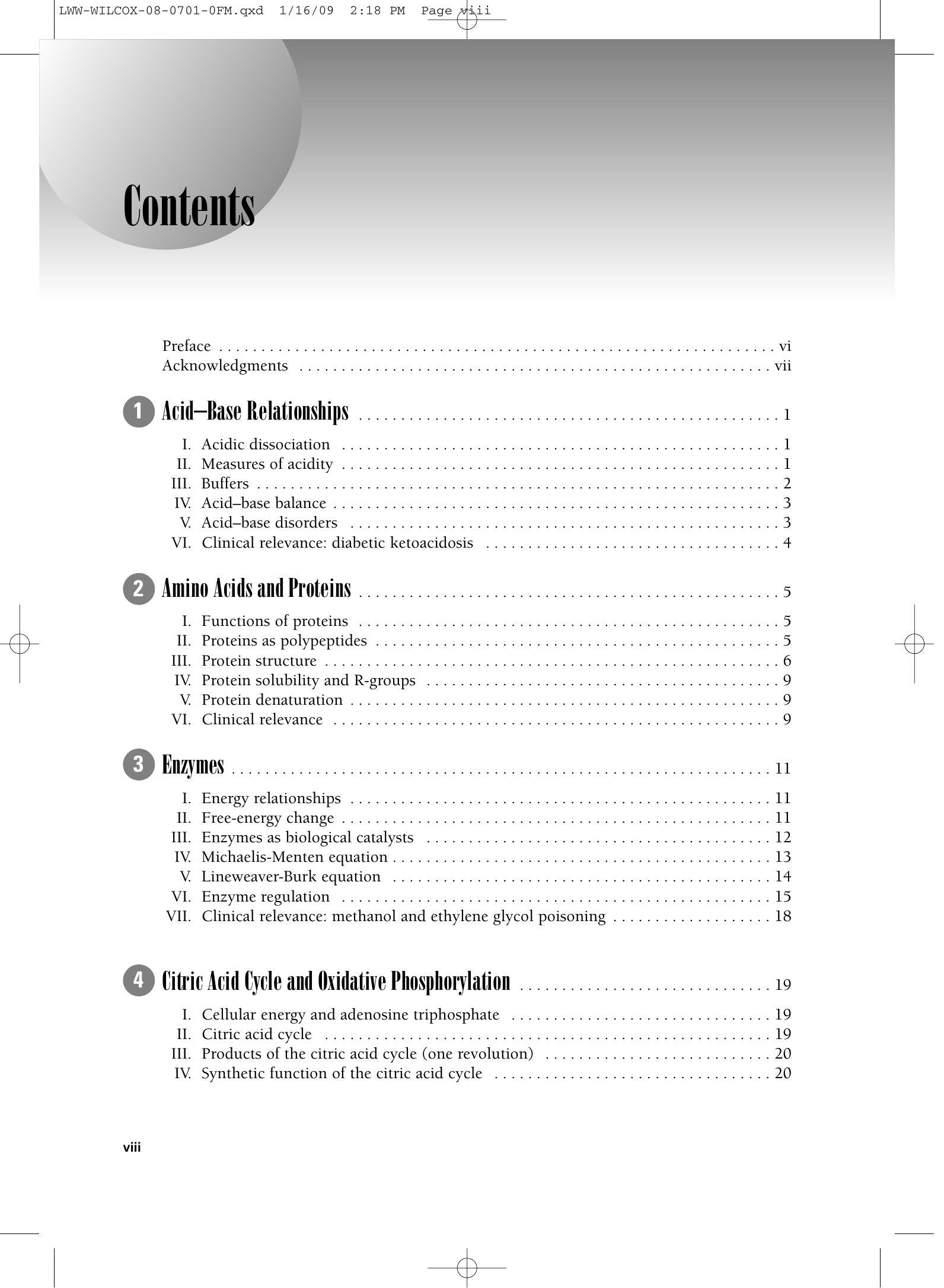 LWW-WILCOX-08-0701-0FM.qxd 1/16/09 2:18 PM Page viii

Contents

Preface vi
Acknowledgments vii

1 Acid–Base Relationships 1
I. Acidic dissociation 1
II. Measures of acidity 1
III. Buffers 2
IV. Acid–base balance 3
V. Acid–base disorders 3
VI. Clinical relevance: diabetic ketoacidosis 4

2 Amino Acids and Proteins 5
I. Functions of proteins 5
II. Proteins as polypeptides 5
III. Protein structure 6
IV. Protein solubility and R-groups 9
V. Protein denaturation 9
VI. Clinical relevance 9

3 Enzymes 11
I. Energy relationships 11
II. Free-energy change 11
III. Enzymes as biological catalysts 12
IV. Michaelis-Menten equation 13
V. Lineweaver-Burk equation 14
VI. Enzyme regulation 15
VII. Clinical relevance: methanol and ethylene glycol poisoning 18

4 Citric Acid Cycle and Oxidative Phosphorylation 19
I. Cellular energy and adenosine triphosphate 19
II. Citric acid cycle 19
III. Products of the citric acid cycle (one revolution) 20
IV. Synthetic function of the citric acid cycle 20

viii